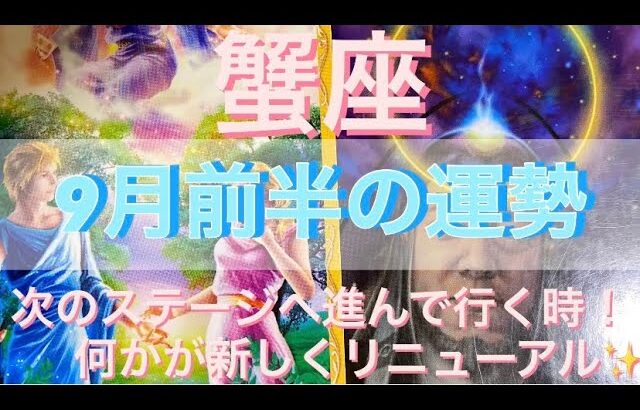 蟹座
9月前半の運勢
次のステージへ進んで行く時！
何かが新しくリニューアル✨